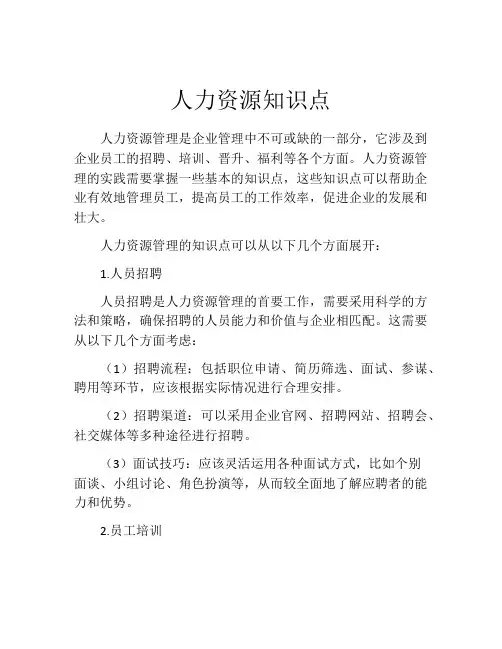 人力资源知识点

人力资源管理是企业管理中不可或缺的一部分，它涉及到企业员工的招聘、培训、晋升、福利等各个方面。人力资源管理的实践需要掌握一些基本的知识点，这些知识点可以帮助企业有效地管理员工，提高员工的工作效率，促进企业的发展和壮大。

人力资源管理的知识点可以从以下几个方面展开：

1.人员招聘

人员招聘是人力资源管理的首要工作，需要采用科学的方法和策略，确保招聘的人员能力和价值与企业相匹配。这需要从以下几个方面考虑：

（1）招聘流程：包括职位申请、简历筛选、面试、参谋、聘用等环节，应该根据实际情况进行合理安排。

（2）招聘渠道：可以采用企业官网、招聘网站、招聘会、社交媒体等多种途径进行招聘。

（3）面试技巧：应该灵活运用各种面试方式，比如个别面谈、小组讨论、角色扮演等，从而较全面地了解应聘者的能力和优势。

2.员工培训